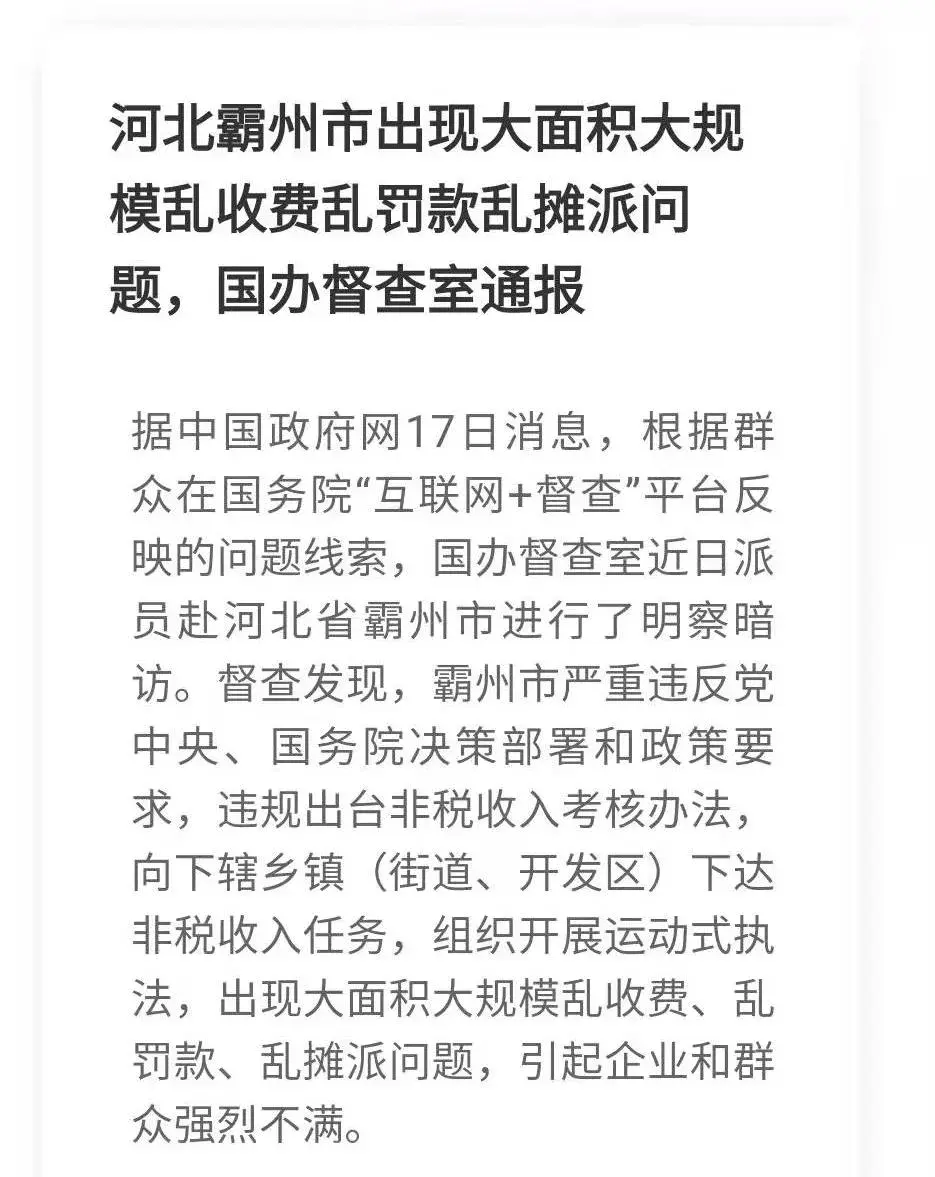 河北霸州市出现大面积大规模乱收费乱罚款乱摊派问题，国办督查室通报

据中国政府网17日消息，根据群众在国务院“互联网+督查”平台反映的问题线索，国办督查室近日派员赴河北省霸州市进行了明察暗访。督查发现，霸州市严重违反党中央、国务院决策部署和政策要求，违规出台非税收入考核办法，向下辖乡镇（街道、开发区）下达非税收入任务，组织开展运动式执法，出现大面积大规模乱收费、乱罚款、乱摊派问题，引起企业和群众强烈不满。